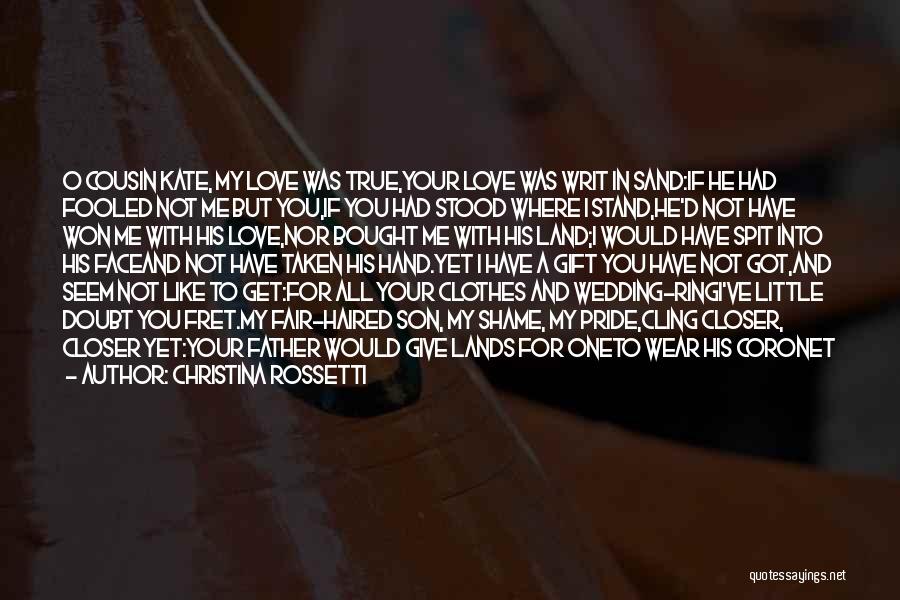 O COUSIN KATE, MY LOVE WAS TRUE,YOUR LOVE WAS WRIT IN SAND:IF HE HAD FOOLED NOT ME BUT YOU,IF YOU HAD STOOD WHERE I STAND,HE'D NOT HAVE WON ME WITH HIS LOVE,NOR BOUGHT ME WITH HIS LAND;I WOULD HAVE SPIT INTO HIS FACEAND NOT HAVE TAKEN HIS HAND.YET I HAVE A GIFT YOU HAVE NOT GOT,AND SEEM NOT LIKE TO GET:FOR ALL YOUR CLOTHES AND WEDDING-RINGI'VE LITTLE DOUBT YOU FRET.MY FAIR-HAIRED SON, MY SHAME, MY PRIDE,CLING CLOSER, CLOSER YET:YOUR FATHER WOULD GIVE LANDS FOR ONETO WEAR HIS CORONET - AUTHOR: CHRISTINA ROSSETTI

quotessayings.net